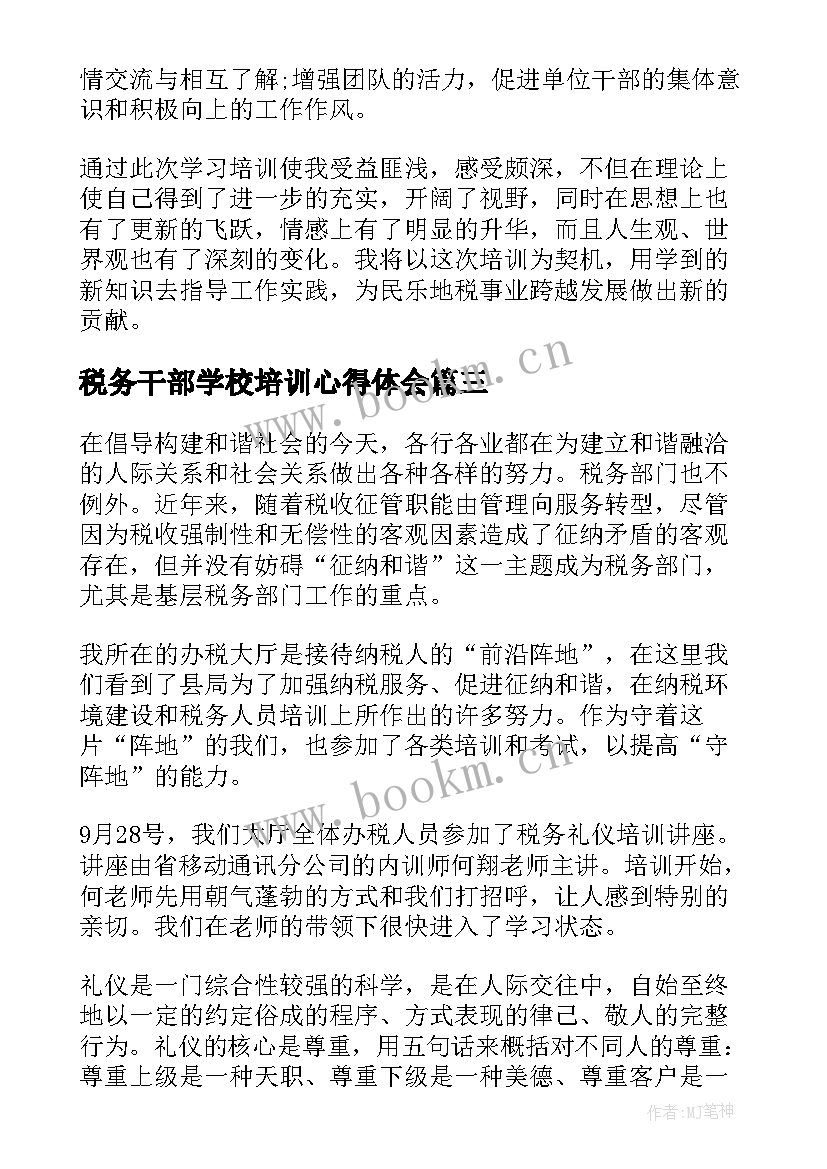 情交流与相互了解;增强团队的活力，促进单位干部的集体意识和积极向上的工作作风。

通过此次学习培训使我受益匪浅，感受颇深，不但在理论上使自己得到了进一步的充实，开阔了视野，同时在思想上也有了更新的飞跃，情感上有了明显的升华，而且人生观、世界观也有了深刻的变化。我将以这次培训为契机，用学到的新知识去指导工作实践，为民乐地税事业跨越发展做出新的贡献。

税务干部学校培训心得体会篇三

在倡导构建和谐社会的今天，各行各业都在为建立和谐融洽的人际关系和社会关系做出各种各样的努力。税务部门也不例外。近年来，随着税收征管职能由管理向服务转型，尽管因为税收强制性和无偿性的客观因素造成了征纳矛盾的客观存在，但并没有妨碍“征纳和谐”这一主题成为税务部门，尤其是基层税务部门工作的重点。

我所在的办税大厅是接待纳税人的“前沿阵地”，在这里我们看到了县局为了加强纳税服务、促进征纳和谐，在纳税环境建设和税务人员培训上所作出的许多努力。作为守着这片“阵地”的我们，也参加了各类培训和考试，以提高“守阵地”的能力。

9月28号，我们大厅全体办税人员参加了税务礼仪培训讲座。讲座由省移动通讯分公司的内训师何翔老师主讲。培训开始，何老师先用朝气蓬勃的方式和我们打招呼，让人感到特别的亲切。我们在老师的带领下很快进入了学习状态。

礼仪是一门综合性较强的科学，是在人际交往中，自始至终地以一定的约定俗成的程序、方式表现的律己、敬人的完整行为。礼仪的核心是尊重，用五句话来概括对不同人的尊重：尊重上级是一种天职、尊重下级是一种美德、尊重客户是一

www.bookm.cn

www.bookm.cn

作者：MJ笔神